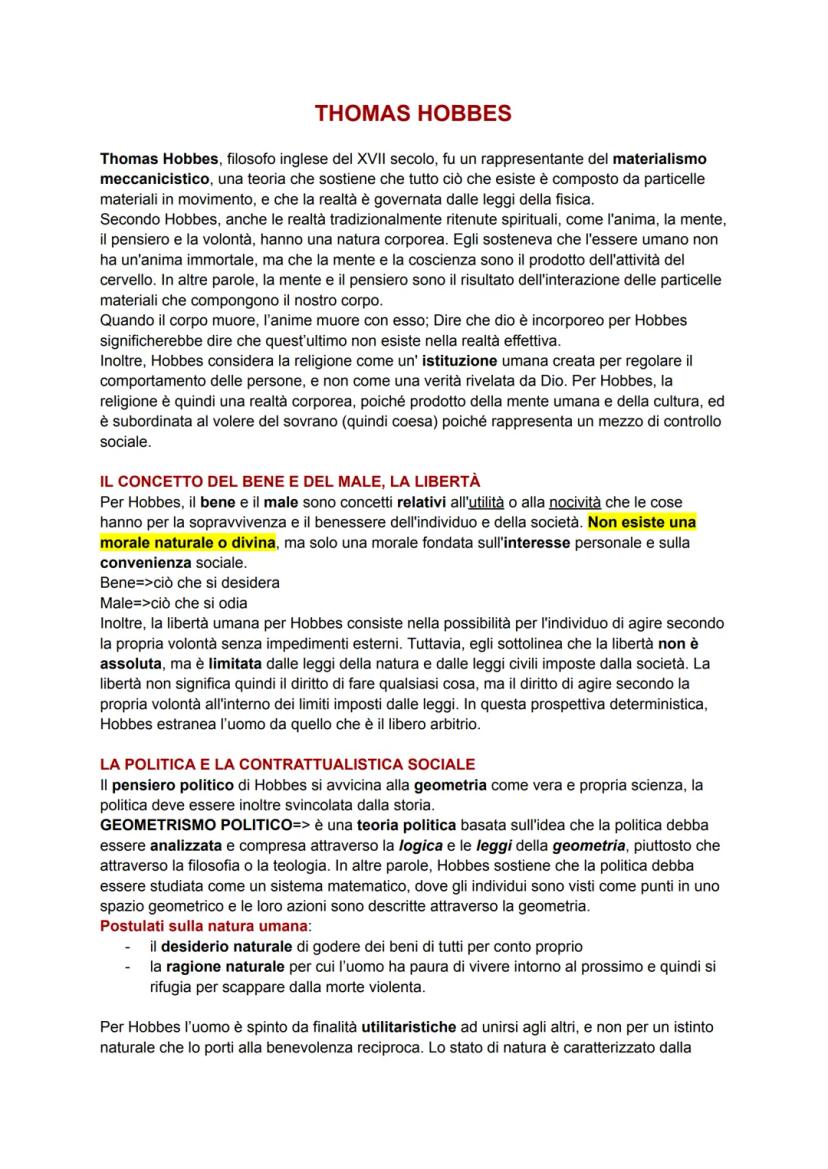 THOMAS HOBBES

Thomas Hobbes, filosofo inglese del XVII secolo, fu un rappresentante del materialismo meccanicistico, una teoria che sostiene che tutto ciò che esiste è composto da particelle materiali in movimento, e che la realtà è governata dalle leggi della fisica.
Secondo Hobbes, anche le realtà tradizionalmente ritenute spirituali, come l'anima, la mente, il pensiero e la volontà, hanno una natura corporea. Egli sosteneva che l'essere umano non ha un'anima immortale, ma che la mente e la coscienza sono il prodotto dell'attività del cervello. In altre parole, la mente e il pensiero sono il risultato dell'interazione delle particelle materiali che compongono il nostro corpo.
Quando il corpo muore, l'anime muore con esso; Dire che dio è incorporeo per Hobbes significherebbe dire che quest'ultimo non esiste nella realtà effettiva.
Inoltre, Hobbes considera la religione come un' istituzione umana creata per regolare il comportamento delle persone, e non come una verità rivelata da Dio. Per Hobbes, la religione è quindi una realtà corporea, poiché prodotto della mente umana e della cultura, ed è subordinata al volere del sovrano (quindi coesa) poiché rappresenta un mezzo di controllo sociale.

IL CONCETTO DEL BENE E DEL MALE, LA LIBERTÀ
Per Hobbes, il bene e il male sono concetti relativi all'utilità o alla nocività che le cose hanno per la sopravvivenza e il benessere dell'individuo e della società. Non esiste una morale naturale o divina, ma solo una morale fondata sull'interesse personale e sulla convenienza sociale.
Bene=>ciò che si desidera
Male=>ciò che si odia
Inoltre, la libertà umana per Hobbes consiste nella possibilità per l'individuo di agire secondo la propria volontà senza impedimenti esterni. Tuttavia, egli sottolinea che la libertà non è assoluta, ma è limitata dalle leggi della natura e dalle leggi civili imposte dalla società. La libertà non significa quindi il diritto di fare qualsiasi cosa, ma il diritto di agire secondo la propria volontà all'interno dei limiti imposti dalle leggi. In questa prospettiva deterministica, Hobbes estranea l'uomo da quello che è il libero arbitrio.

LA POLITICA E LA CONTRATTUALISTICA SOCIALE
Il pensiero politico di Hobbes si avvicina alla geometria come vera e propria scienza, la politica deve essere inoltre svincolata dalla storia.
GEOMETRISMO POLITICO=> è una teoria politica basata sull'idea che la politica debba essere analizzata e compresa attraverso la logica e le leggi della geometria, piuttosto che attraverso la filosofia o la teologia. In altre parole, Hobbes sostiene che la politica debba essere studiata come un sistema matematico, dove gli individui sono visti come punti in uno spazio geometrico e le loro azioni sono descritte attraverso la geometria.
Postulati sulla natura umana:
- il desiderio naturale di godere dei beni di tutti per conto proprio
- la ragione naturale per cui l'uomo ha paura di vivere intorno al prossimo e quindi si rifugia per scappare dalla morte violenta.

Per Hobbes l'uomo è spinto da finalità utilitaristiche ad unirsi agli altri, e non per un istinto naturale che lo porti alla benevolenza reciproca. Lo stato di natura è caratterizzato dalla